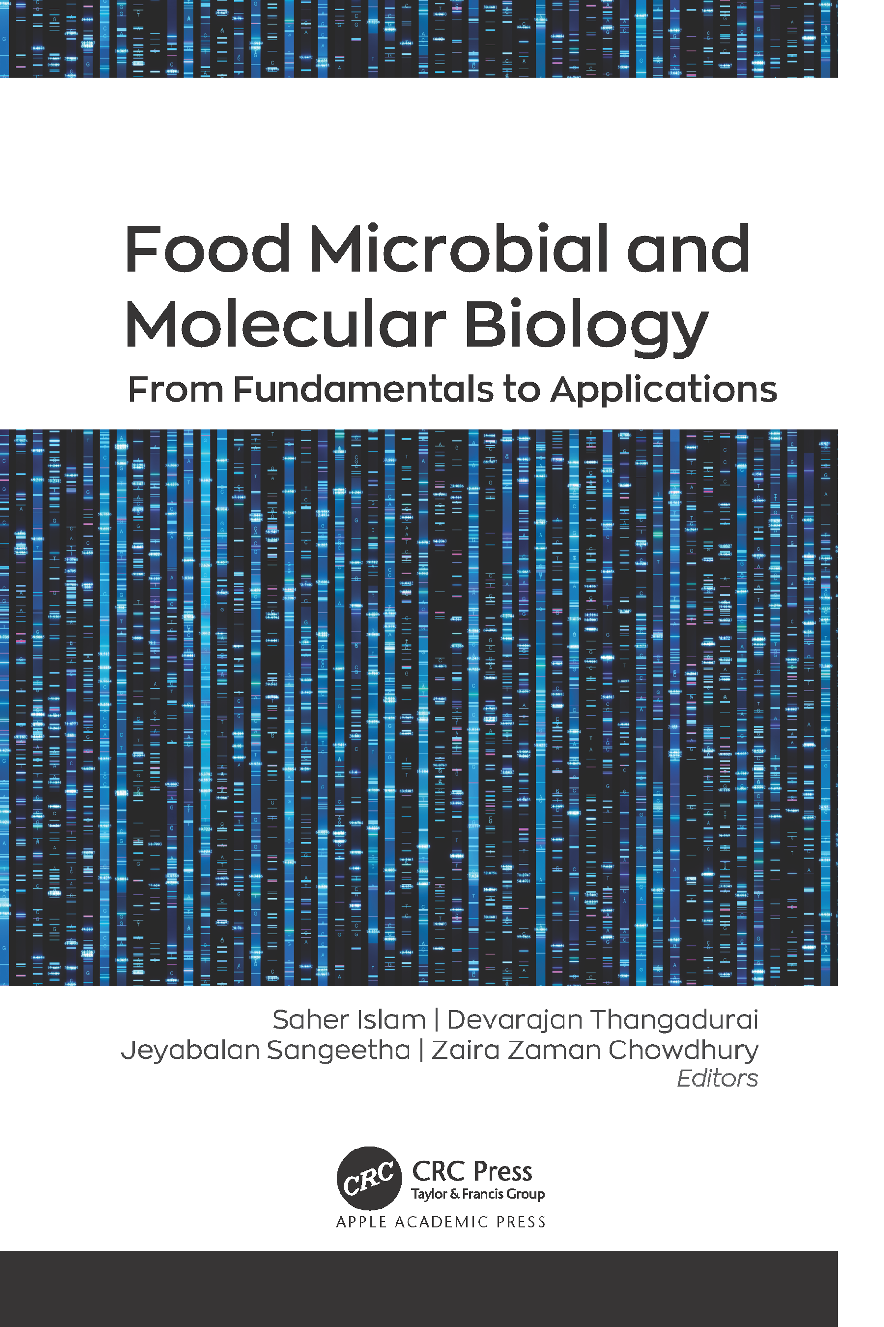 Food Microbial and Molecular Biology

From Fundamentals to Applications

Saher Islam | Devarajan Thangadurai
Jeyabalan Sangeetha | Zaira Zaman Chowdhury
Editors

CRC

CRC Press
Taylor & Francis Group

APPLE ACADEMIC PRESS